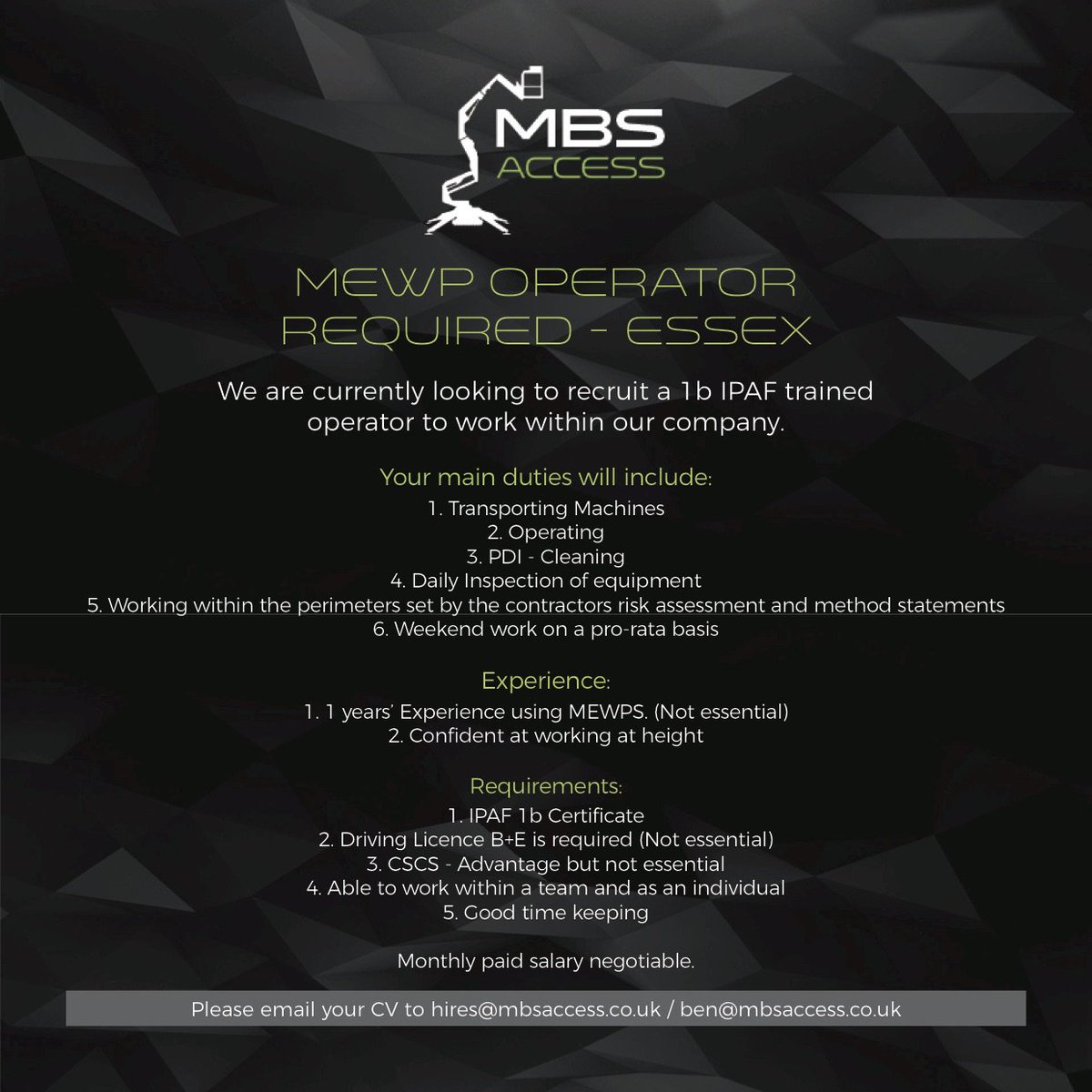 MBS
ACCESS

MEWP OPERATOR
REQUIRED - ESSEX

We are currently looking to recruit a 1b IPAF trained operator to work within our company.

Your main duties will include:
1. Transporting Machines
2. Operating
3. PDI - Cleaning
4. Daily Inspection of equipment
5. Working within the perimeters set by the contractors risk assessment and method statements
6. Weekend work on a pro-rata basis

Experience:
1. 1 years' Experience using MEWPS. (Not essential)
2. Confident at working at height

Requirements:
1. IPAF 1b Certificate
2. Driving Licence B+E is required (Not essential)
3. CSCS - Advantage but not essential
4. Able to work within a team and as an individual
5. Good time keeping

Monthly paid salary negotiable.

Please email your CV to hires@mbsaccess.co.uk / ben@mbsaccess.co.uk